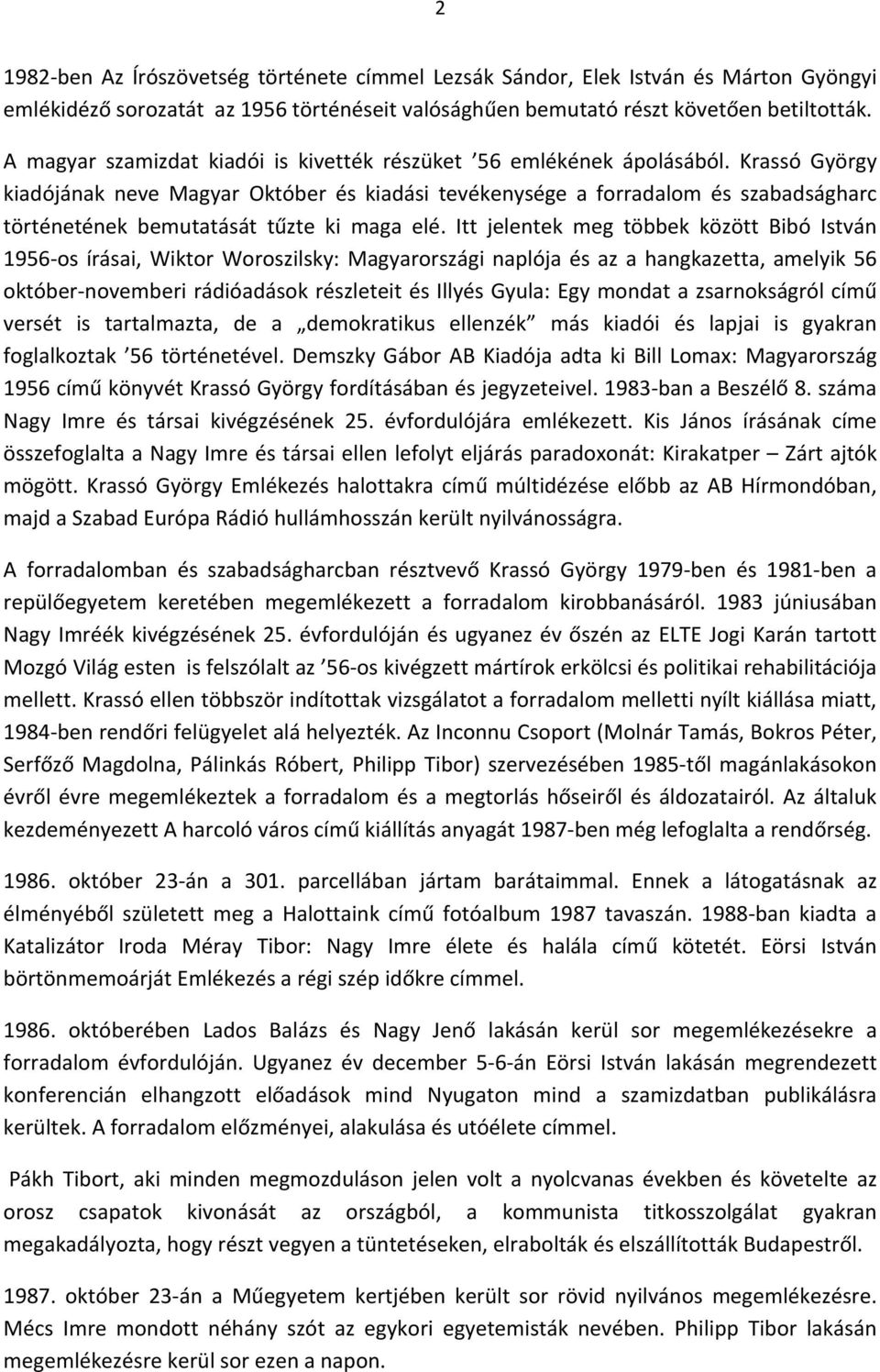 2

1982-ben Az Írószövetség története címmel Lezsák Sándor, Elek István és Márton Gyöngyi emlékidéző sorozatát az 1956 történéseit valósághűen bemutató részt követően betiltották. A magyar szamizdat kiadói is kivették részüket ’56 emlékének ápolásából. Krassó György kiadójának neve Magyar Október és kiadási tevékenysége a forradalom és szabadságharc történetének bemutatását tűzte ki maga elé. Itt jelentek meg többek között Bibó István 1956-os írásai, Wiktor Woroszilsky: Magyarországi naplója és az a hangkazetta, amelyik 56 október-novemberi rádióadások részleteit és Illyés Gyula: Egy mondat a zsarnokságról című versét is tartalmazta, de a „demokratikus ellenzék” más kiadói és lapjai is gyakran foglalkoztak ’56 történetével. Demszky Gábor AB Kiadója adta ki Bill Lomax: Magyarország 1956 című könyvét Krassó György fordításában és jegyzeteivel. 1983-ban a Beszélő 8. száma Nagy Imre és társai kivégzésének 25. évfordulójára emlékezett. Kis János írásának címe összefoglalta a Nagy Imre és társai ellen lefolyt eljárás paradoxonát: Kirakatper – Zárt ajtók mögött. Krassó György Emlékezés halottakra című múltidézése előbb az AB Hírmondóban, majd a Szabad Európa Rádió hullámhosszán került nyilvánosságra.

A forradalomban és szabadságharcban résztvevő Krassó György 1979-ben és 1981-ben a repülőegyetem keretében megemlékezett a forradalom kirobbanásáról. 1983 júniusában Nagy Imréék kivégzésének 25. évfordulóján és ugyanez év őszén az ELTE Jogi Karán tartott Mozgó Világ esten is felszólalt az ’56-os kivégzett mártírok erkölcsi és politikai rehabilitációja mellett. Krassó ellen többször indítottak vizsgálatot a forradalom melletti nyílt kiállása miatt, 1984-ben rendőri felügyelet alá helyezték. Az Inconnu Csoport (Molnár Tamás, Bokros Péter, Serfőző Magdolna, Pálinkás Róbert, Philipp Tibor) szervezésében 1985-től magánlakásokon évről évre megemlékeztek a forradalom és a megtorlás hőseiről és áldozatairól. Az általuk kezdeményezett A harcoló város című kiállítás anyagát 1987-ben még lefoglalta a rendőrség.

1986. október 23-án a 301. parcellában jártam barátaimmal. Ennek a látogatásnak az élményéből született meg a Halottaink című fotóalbum 1987 tavaszán. 1988-ban kiadta a Katalizátor Iroda Méray Tibor: Nagy Imre élete és halála című kötetét. Eörsi István börtönmemoárját Emlékezés a régi szép időkre címmel.

1986. októberében Lados Balázs és Nagy Jenő lakásán kerül sor megemlékezésekre a forradalom évfordulóján. Ugyanez év december 5-6-án Eörsi István lakásán megrendezett konferencián elhangzott előadások mind Nyugaton mind a szamizdatban publikálásra kerültek. A forradalom előzményei, alakulása és utóélete címmel.

Pákh Tibort, aki minden megmozduláson jelen volt a nyolcvanas években és követelte az orosz csapatok kivonását az országból, a kommunista titkosszolgálat gyakran megakadályozta, hogy részt vegyen a tüntetéseken, elrabolták és elszállították Budapestről.

1987. október 23-án a Műegyetem kertjében került sor rövid nyilvános megemlékezésre. Mécs Imre mondott néhány szót az egykori egyetemisták nevében. Philipp Tibor lakásán megemlékezésre kerül sor ezen a napon.